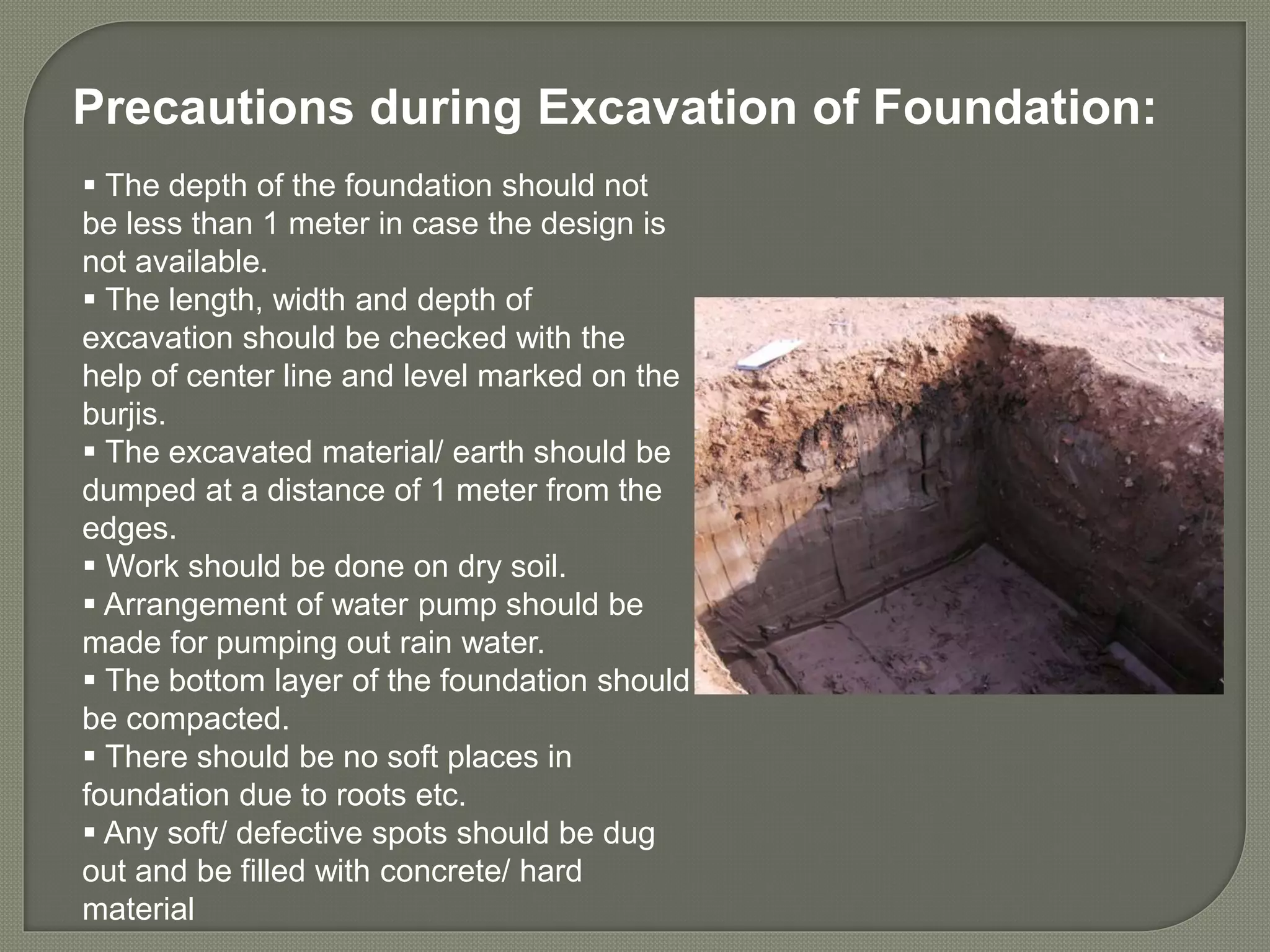 Precautions during Excavation of Foundation:

▪ The depth of the foundation should not be less than 1 meter in case the design is not available.
▪ The length, width and depth of excavation should be checked with the help of center line and level marked on the burjis.
▪ The excavated material/ earth should be dumped at a distance of 1 meter from the edges.
▪ Work should be done on dry soil.
▪ Arrangement of water pump should be made for pumping out rain water.
▪ The bottom layer of the foundation should be compacted.
▪ There should be no soft places in foundation due to roots etc.
▪ Any soft/ defective spots should be dug out and be filled with concrete/ hard material